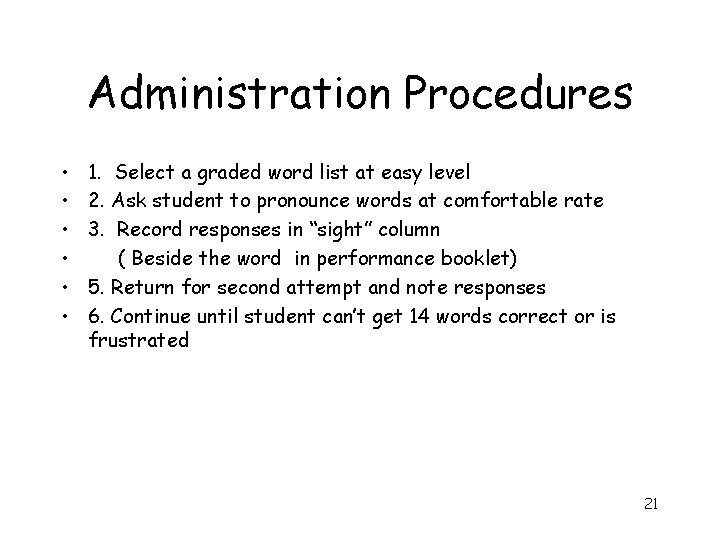 Administration Procedures

• 1. Select a graded word list at easy level
• 2. Ask student to pronounce words at comfortable rate
• 3. Record responses in "sight" column
• ( Beside the word in performance booklet)
• 5. Return for second attempt and note responses
• 6. Continue until student can't get 14 words correct or is frustrated

21